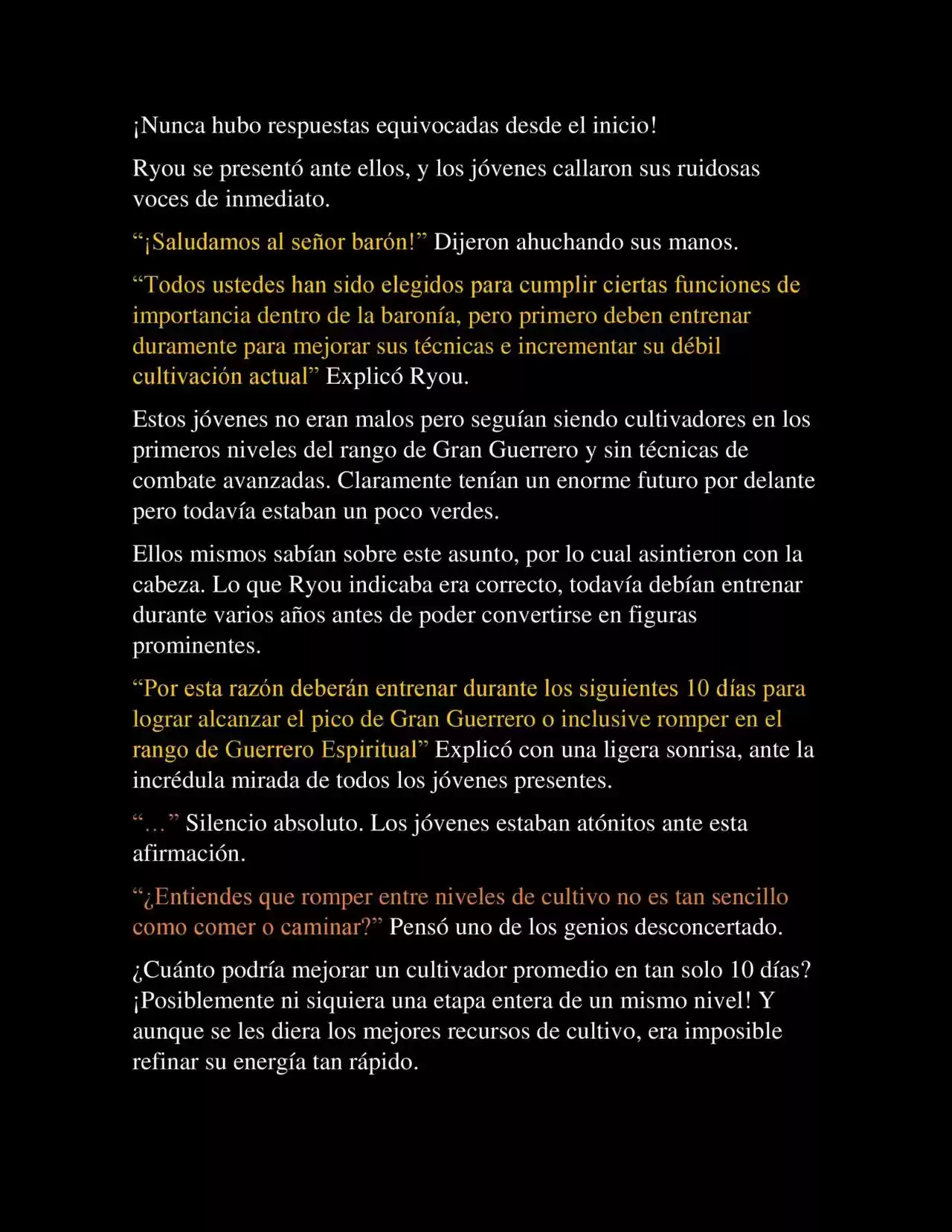 ¡Nunca hubo respuestas equivocadas desde el inicio!

Ryou se presentó ante ellos, y los jóvenes callaron sus ruidosas voces de inmediato.

“¡Saludamos al señor barón!” Dijeron ahuchando sus manos.

“Todos ustedes han sido elegidos para cumplir ciertas funciones de importancia dentro de la baronía, pero primero deben entrenar duramente para mejorar sus técnicas e incrementar su débil cultivación actual” Explicó Ryou.

Estos jóvenes no eran malos pero seguían siendo cultivadores en los primeros niveles del rango de Gran Guerrero y sin técnicas de combate avanzadas. Claramente tenían un enorme futuro por delante pero todavía estaban un poco verdes.

Ellos mismos sabían sobre este asunto, por lo cual asintieron con la cabeza. Lo que Ryou indicaba era correcto, todavía debían entrenar durante varios años antes de poder convertirse en figuras prominentes.

“Por esta razón deberán entrenar durante los siguientes 10 días para lograr alcanzar el pico de Gran Guerrero o inclusive romper en el rango de Guerrero Espiritual” Explicó con una ligera sonrisa, ante la incrédula mirada de todos los jóvenes presentes.

“…” Silencio absoluto. Los jóvenes estaban atónitos ante esta afirmación.

“¿Entiendes que romper entre niveles de cultivo no es tan sencillo como comer o caminar?” Pensó uno de los genios desconcertado.

¿Cuánto podría mejorar un cultivador promedio en tan solo 10 días? ¡Posiblemente ni siquiera una etapa entera de un mismo nivel! Y aunque se les diera los mejores recursos de cultivo, era imposible refinar su energía tan rápido.